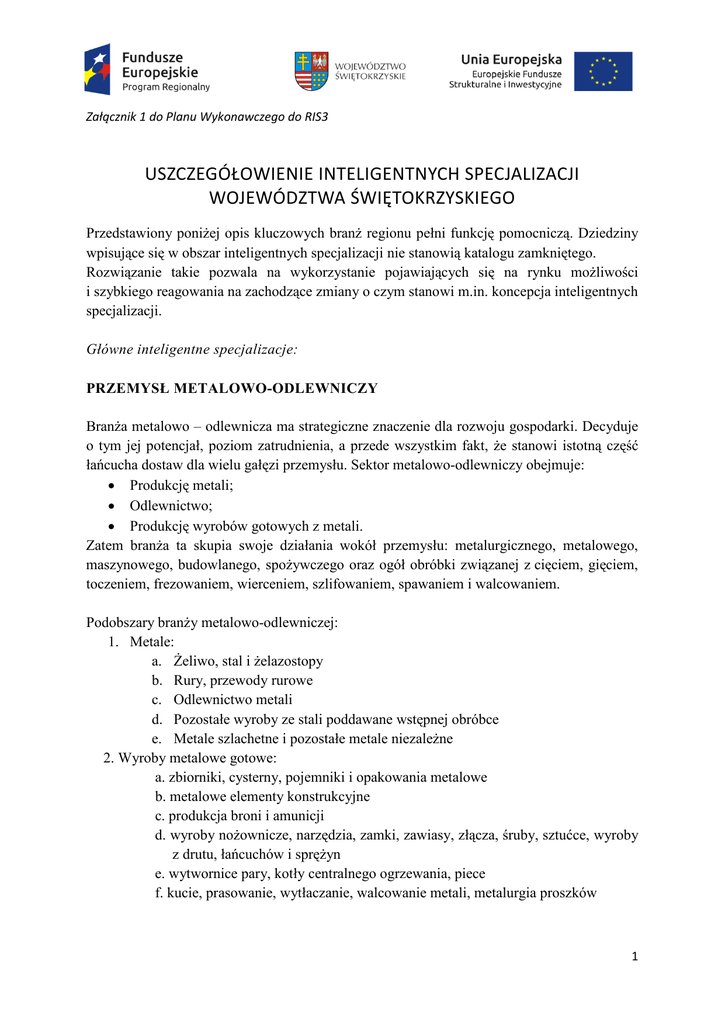 Fundusze Europejskie
Program Regionalny

WOJEWÓDZTWO ŚWIĘTOKRZYSKIE

Unia Europejska
Europejskie Fundusze Strukturalne i Inwestycyjne

Załącznik 1 do Planu Wykonawczego do RIS3

USZCZEGÓŁOWIENIE INTELIGENTNYCH SPECJALIZACJI WOJEWÓDZTWA ŚWIĘTOKRZYSKIEGO

Przedstawiony poniżej opis kluczowych branż regionu pełni funkcję pomocniczą. Dziedziny wpisujące się w obszar inteligentnych specjalizacji nie stanowią katalogu zamkniętego. Rozwiązanie takie pozwala na wykorzystanie pojawiających się na rynku możliwości i szybkiego reagowania na zachodzące zmiany o czym stanowi m.in. koncepcja inteligentnych specjalizacji.

Główne inteligentne specjalizacje:

PRZEMYSŁ METALOWO-ODLEWNICZY

Branża metalowo – odlewnicza ma strategiczne znaczenie dla rozwoju gospodarki. Decyduje o tym jej potencjał, poziom zatrudnienia, a przede wszystkim fakt, że stanowi istotną część łańcucha dostaw dla wielu gałęzi przemysłu. Sektor metalowo-odlewniczy obejmuje:
• Produkcję metali;
• Odlewnictwo;
• Produkcję wyrobów gotowych z metali.
Zatem branża ta skupia swoje działania wokół przemysłu: metalurgicznego, metalowego, maszynowego, budowlanego, spożywczego oraz ogół obróbki związanej z cięciem, gięciem, toczeniem, frezowaniem, wierceniem, szlifowaniem, spawaniem i walcowaniem.

Podobszary branży metalowo-odlewniczej:
1. Metale:
a. Żeliwo, stal i żelazostopy
b. Rury, przewody rurowe
c. Odlewnictwo metali
d. Pozostałe wyroby ze stali poddawane wstępnej obróbce
e. Metale szlachetne i pozostałe metale niezależne
2. Wyroby metalowe gotowe:
a. zbiorniki, cysterny, pojemniki i opakowania metalowe
b. metalowe elementy konstrukcyjne
c. produkcja broni i amunicji
d. wyroby nożownicze, narzędzia, zamki, zawiasy, złącza, śruby, sztućce, wyroby z drutu, łańcuchów i sprężyn
e. wytwornice pary, kotły centralnego ogrzewania, piece
f. kucie, prasowanie, wytłaczanie, walcowanie metali, metalurgia proszków

1